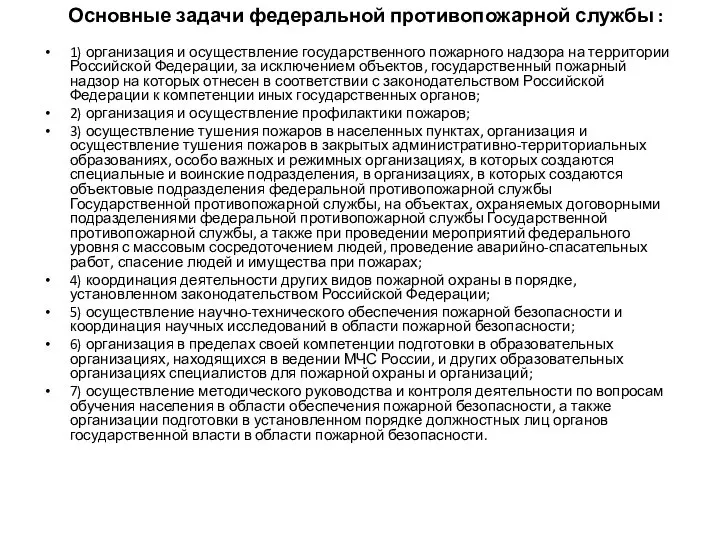 Основные задачи федеральной противопожарной службы :

• 1) организация и осуществление государственного пожарного надзора на территории Российской Федерации, за исключением объектов, государственный пожарный надзор на которых отнесен в соответствии с законодательством Российской Федерации к компетенции иных государственных органов;
• 2) организация и осуществление профилактики пожаров;
• 3) осуществление тушения пожаров в населенных пунктах, организация и осуществление тушения пожаров в закрытых административно-территориальных образованиях, особо важных и режимных организациях, в которых создаются специальные и воинские подразделения, в организациях, в которых создаются объектовые подразделения федеральной противопожарной службы Государственной противопожарной службы, на объектах, охраняемых договорными подразделениями федеральной противопожарной службы Государственной противопожарной службы, а также при проведении мероприятий федерального уровня с массовым сосредоточением людей, проведение аварийно-спасательных работ, спасение людей и имущества при пожарах;
• 4) координация деятельности других видов пожарной охраны в порядке, установленном законодательством Российской Федерации;
• 5) осуществление научно-технического обеспечения пожарной безопасности и координация научных исследований в области пожарной безопасности;
• 6) организация в пределах своей компетенции подготовки в образовательных организациях, находящихся в ведении МЧС России, и других образовательных организациях специалистов для пожарной охраны и организаций;
• 7) осуществление методического руководства и контроля деятельности по вопросам обучения населения в области обеспечения пожарной безопасности, а также организации подготовки в установленном порядке должностных лиц органов государственной власти в области пожарной безопасности.